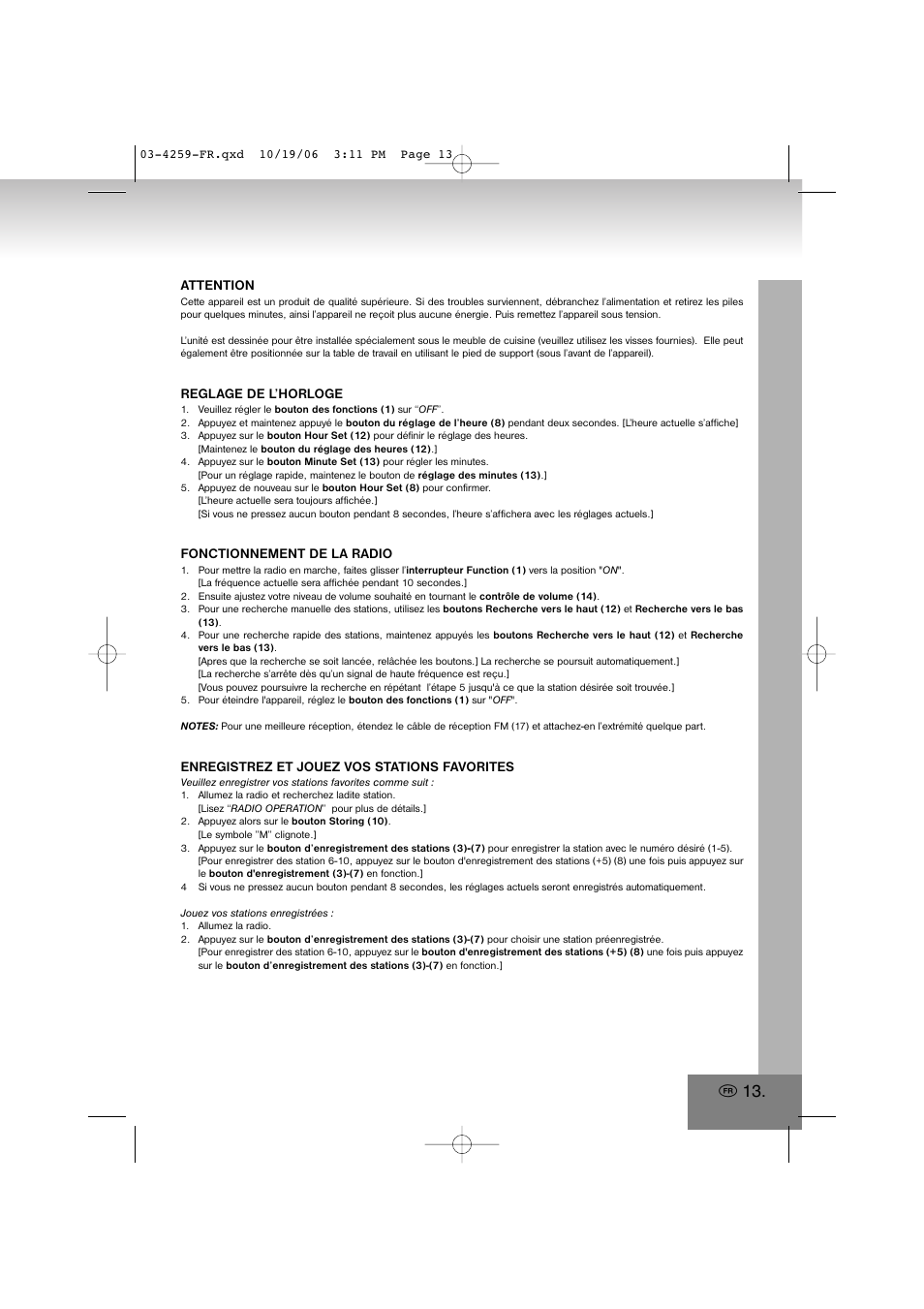 03-4259-FR.qxd 10/19/06 3:11 PM Page 13

ATTENTION
Cette appareil est un produit de qualité supérieure. Si des troubles surviennent, débranchez l'alimentation et retirez les piles pour quelques minutes, ainsi l'appareil ne reçoit plus aucune énergie. Puis remettez l'appareil sous tension.

L'unité est dessinée pour être installée spécialement sous le meuble de cuisine (veuillez utilisez les visses fournies). Elle peut également être positionnée sur la table de travail en utilisant le pied de support (sous l'avant de l'appareil).

REGLAGE DE L'HORLOGE
1. Veuillez régler le bouton des fonctions (1) sur "OFF".
2. Appuyez et maintenez appuyé le bouton du réglage de l'heure (8) pendant deux secondes. [L'heure actuelle s'affiche]
3. Appuyez sur le bouton Hour Set (12) pour définir le réglage des heures.
[Maintenez le bouton du réglage des heures (12).]
4. Appuyez sur le bouton Minute Set (13) pour régler les minutes.
[Pour un réglage rapide, maintenez le bouton de réglage des minutes (13).]
5. Appuyez de nouveau sur le bouton Hour Set (8) pour confirmer.
[L'heure actuelle sera toujours affichée.]
[Si vous ne pressez aucun bouton pendant 8 secondes, l'heure s'affichera avec les réglages actuels.]

FONCTIONNEMENT DE LA RADIO
1. Pour mettre la radio en marche, faites glisser l'interrupteur Function (1) vers la position "ON".
[La fréquence actuelle sera affichée pendant 10 secondes.]
2. Ensuite ajustez votre niveau de volume souhaité en tournant le contrôle de volume (14).
3. Pour une recherche manuelle des stations, utilisez les boutons Recherche vers le haut (12) et Recherche vers le bas (13).
4. Pour une recherche rapide des stations, maintenez appuyés les boutons Recherche vers le haut (12) et Recherche vers le bas (13).
[Apres que la recherche se soit lancée, relâchée les boutons.] La recherche se poursuit automatiquement.]
[La recherche s'arrête dès qu'un signal de haute fréquence est reçu.]
[Vous pouvez poursuivre la recherche en répétant l'étape 5 jusqu'à ce que la station désirée soit trouvée.]
5. Pour éteindre l'appareil, réglez le bouton des fonctions (1) sur "OFF".

NOTES: Pour une meilleure réception, étendez le câble de réception FM (17) et attachez-en l'extrémité quelque part.

ENREGISTREZ ET JOUEZ VOS STATIONS FAVORITES
Veuillez enregistrer vos stations favorites comme suit :
1. Allumez la radio et recherchez ladite station.
[Lisez "RADIO OPERATION" pour plus de détails.]
2. Appuyez alors sur le bouton Storing (10).
[Le symbole "M" clignote.]
3. Appuyez sur le bouton d'enregistrement des stations (3)-(7) pour enregistrer la station avec le numéro désiré (1-5).
[Pour enregistrer des station 6-10, appuyez sur le bouton d'enregistrement des stations (+5) (8) une fois puis appuyez sur le bouton d'enregistrement (3)-(7) en fonction.]
4 Si vous ne pressez aucun bouton pendant 8 secondes, les réglages actuels seront enregistrés automatiquement.

Jouez vos stations enregistrées :
1. Allumez la radio.
2. Appuyez sur le bouton d'enregistrement des stations (3)-(7) pour choisir une station préenregistrée.
[Pour enregistrer des station 6-10, appuyez sur le bouton d'enregistrement des stations (+5) (8) une fois puis appuyez sur le bouton d'enregistrement des stations (3)-(7) en fonction.]

FR 13.